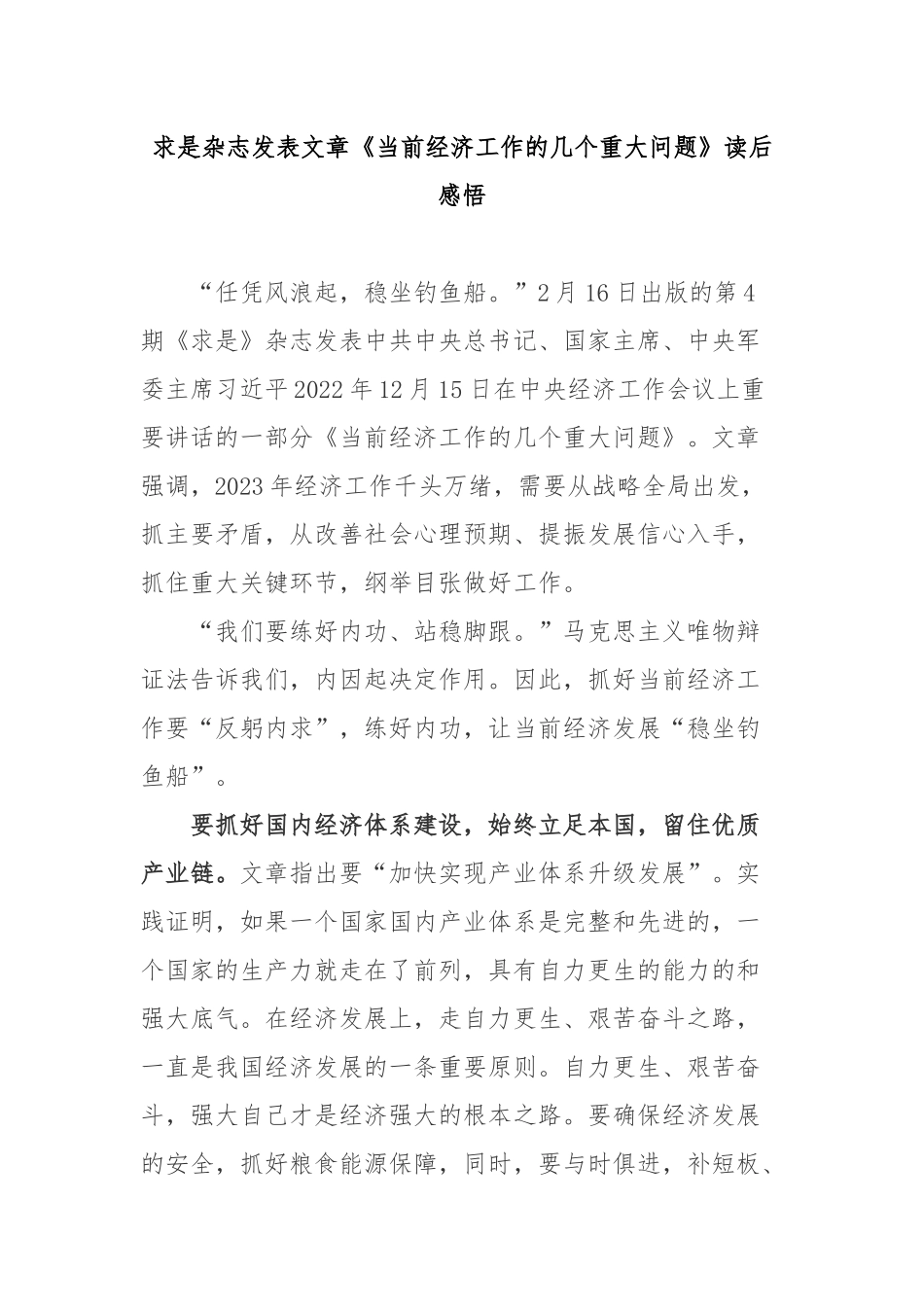 求是杂志发表文章《当前经济工作的几个重大问题》读后感悟

“任凭风浪起，稳坐钓鱼船。”2月16日出版的第4期《求是》杂志发表中共中央总书记、国家主席、中央军委主席习近平2022年12月15日在中央经济工作会议上重要讲话的一部分《当前经济工作的几个重大问题》。文章强调，2023年经济工作千头万绪，需要从战略全局出发，抓主要矛盾，从改善社会心理预期、提振发展信心入手，抓住重大关键环节，纲举目张做好工作。

“我们要练好内功、站稳脚跟。”马克思主义唯物辩证法告诉我们，内因起决定作用。因此，抓好当前经济工作要“反躬内求”，练好内功，让当前经济发展“稳坐钓鱼船”。

要抓好国内经济体系建设，始终立足本国，留住优质产业链。文章指出要“加快实现产业体系升级发展”。实践证明，如果一个国家国内产业体系是完整和先进的，一个国家的生产力就走在了前列，具有自力更生的能力的和强大底气。在经济发展上，走自力更生、艰苦奋斗之路，一直是我国经济发展的一条重要原则。自力更生、艰苦奋斗，强大自己才是经济强大的根本之路。要确保经济发展的安全，抓好粮食能源保障，同时，要与时俱进，补短板、